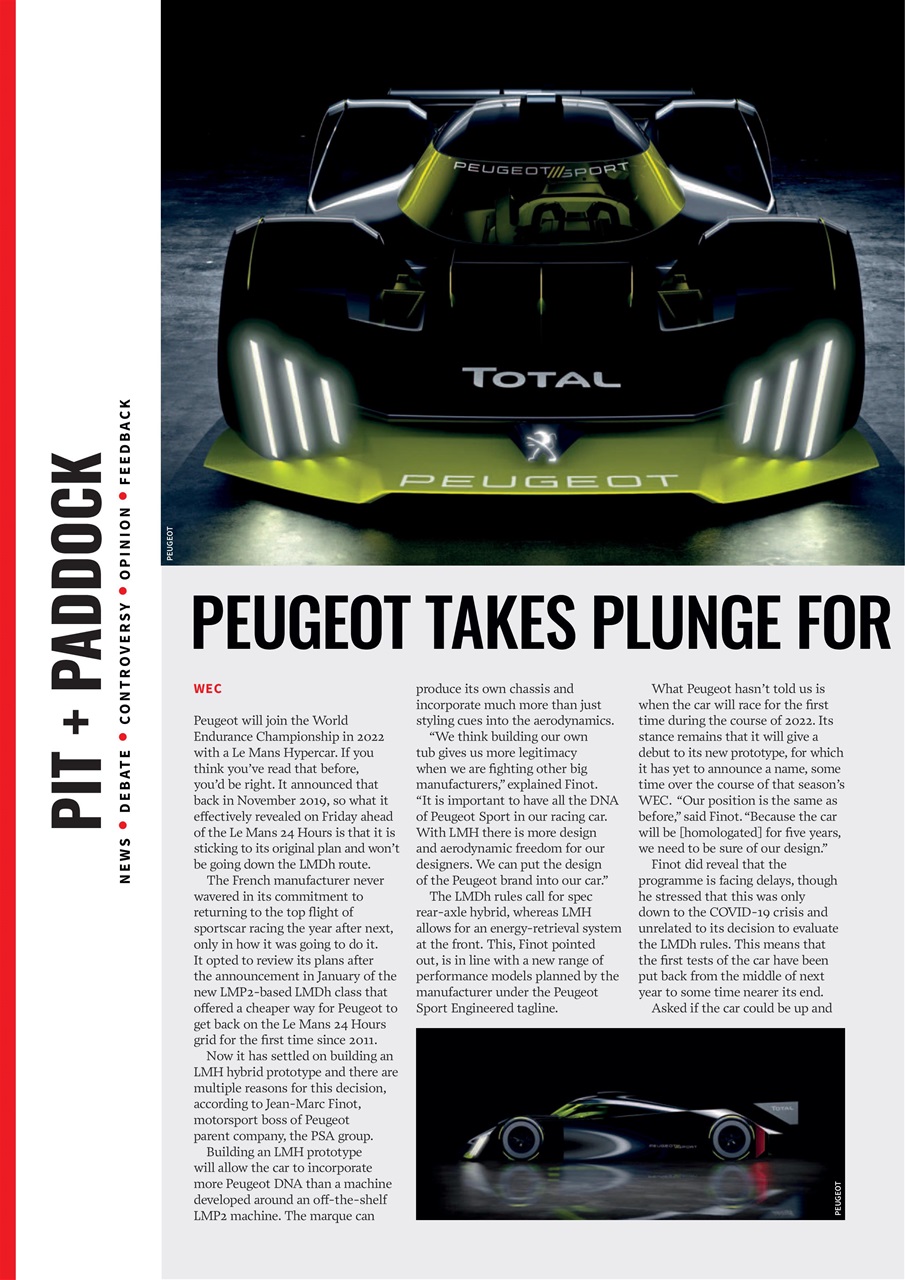 PIT + PADDOCK

NEWS • DEBATE • CONTROVERSY • OPINION • FEEDBACK

PEUGEOT///SPORT

TOTAL

PEUGEOT

PEUGEOT

PEUGEOT TAKES PLUNGE FOR

WEC

Peugeot will join the World Endurance Championship in 2022 with a Le Mans Hypercar. If you think you've read that before, you'd be right. It announced that back in November 2019, so what it effectively revealed on Friday ahead of the Le Mans 24 Hours is that it is sticking to its original plan and won't be going down the LMDh route.

The French manufacturer never wavered in its commitment to returning to the top flight of sportscar racing the year after next, only in how it was going to do it. It opted to review its plans after the announcement in January of the new LMP2-based LMDh class that offered a cheaper way for Peugeot to get back on the Le Mans 24 Hours grid for the first time since 2011.

Now it has settled on building an LMH hybrid prototype and there are multiple reasons for this decision, according to Jean-Marc Finot, motorsport boss of Peugeot parent company, the PSA group.

Building an LMH prototype will allow the car to incorporate more Peugeot DNA than a machine developed around an off-the-shelf LMP2 machine. The marque can produce its own chassis and incorporate much more than just styling cues into the aerodynamics.

"We think building our own tub gives us more legitimacy when we are fighting other big manufacturers," explained Finot. "It is important to have all the DNA of Peugeot Sport in our racing car. With LMH there is more design and aerodynamic freedom for our designers. We can put the design of the Peugeot brand into our car."

The LMDh rules call for spec rear-axle hybrid, whereas LMH allows for an energy-retrieval system at the front. This, Finot pointed out, is in line with a new range of performance models planned by the manufacturer under the Peugeot Sport Engineered tagline.

What Peugeot hasn't told us is when the car will race for the first time during the course of 2022. Its stance remains that it will give a debut to its new prototype, for which it has yet to announce a name, some time over the course of that season's WEC. "Our position is the same as before," said Finot. "Because the car will be [homologated] for five years, we need to be sure of our design."

Finot did reveal that the programme is facing delays, though he stressed that this was only down to the COVID-19 crisis and unrelated to its decision to evaluate the LMDh rules. This means that the first tests of the car have been put back from the middle of next year to some time nearer its end.

Asked if the car could be up and

TOTAL

PEUGEOT